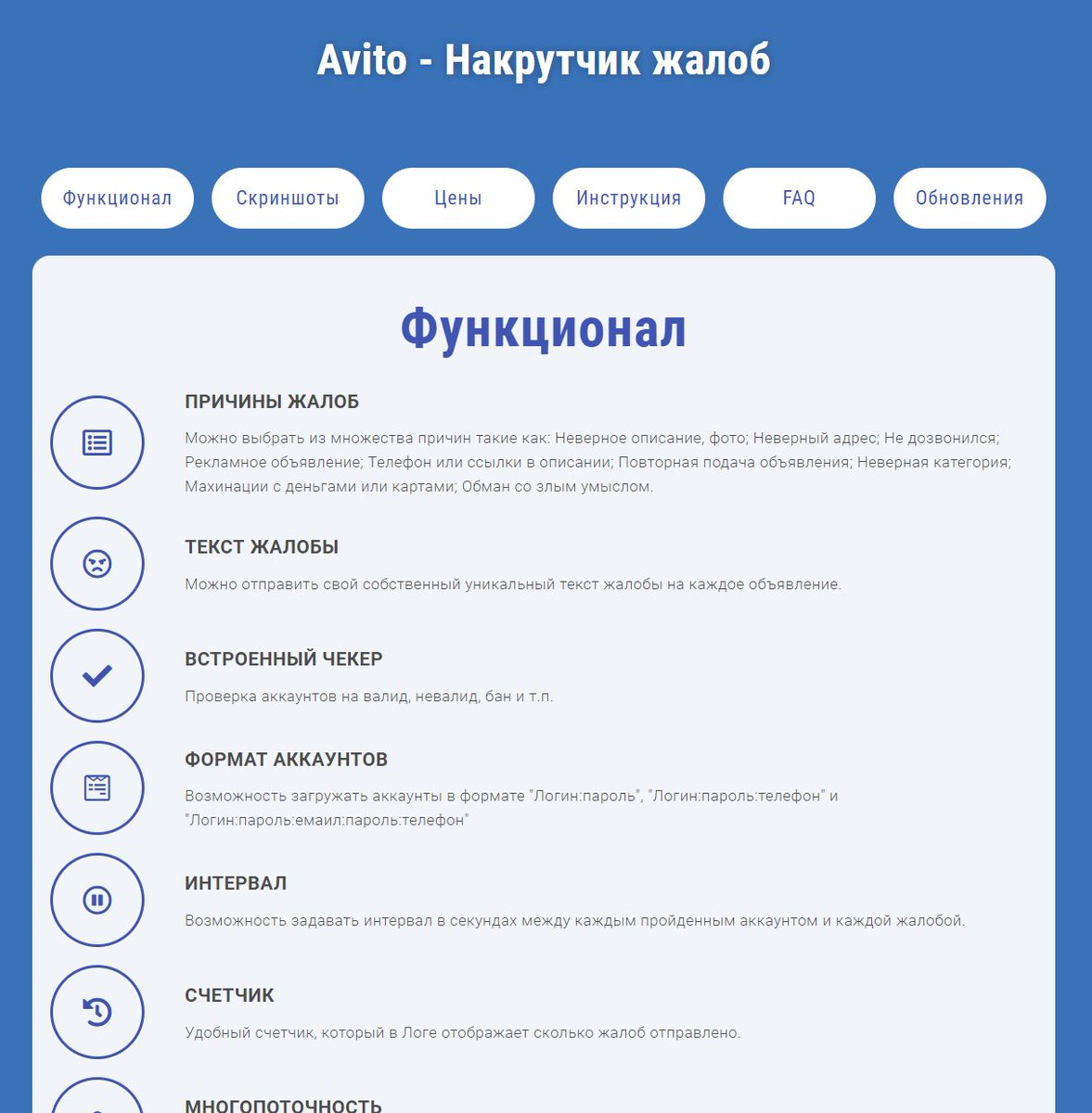 Avito - Накрутчик жалоб

Функционал

Скриншоты

Цены

Инструкция

FAQ

Обновления

Функционал

ПРИЧИНЫ ЖАЛОБ

Можно выбрать из множества причин такие как: Неверное описание, фото; Неверный адрес; Не дозвонился; Рекламное объявление; Телефон или ссылки в описании; Повторная подача объявления; Неверная категория; Махинации с деньгами или картами; Обман со злым умыслом.

ТЕКСТ ЖАЛОБЫ

Можно отправить свой собственный уникальный текст жалобы на каждое объявление.

ВСТРОЕННЫЙ ЧЕКЕР

Проверка аккаунтов на валид, невалид, бан и т.п.

ФОРМАТ АККАУНТОВ

Возможность загружать аккаунты в формате "Логин:пароль", "Логин:пароль:телефон" и "Логин:пароль:емаил:пароль:телефон"

ИНТЕРВАЛ

Возможность задавать интервал в секундах между каждым пройденным аккаунтом и каждой жалобой.

СЧЕТЧИК

Удобный счетчик, который в Логе отображает сколько жалоб отправлено.

МНОГОПОТОЧНОСТЬ